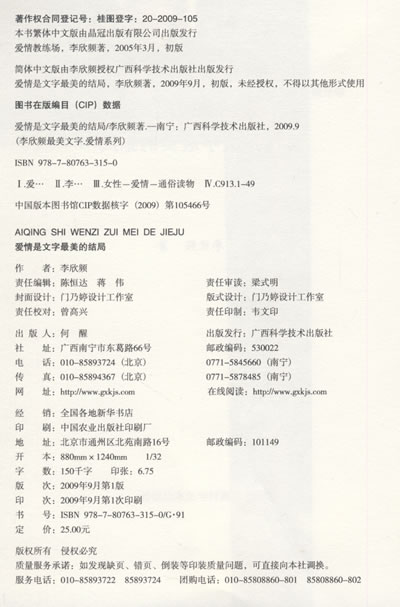 著作权合同登记号：桂图登字：20-2009-105
本书繁体中文版由晶冠出版有限公司出版发行
爱情教练场，李欣频著，2005年3月，初版

简体中文版由李欣频授权广西科学技术出版社出版发行
爱情是文字最美的结局，李欣频著，2009年9月，初版，未经授权，不得以其他形式使用

图书在版编目（CIP）数据

爱情是文字最美的结局/李欣频著.—南宁：广西科学技术出版社，2009.9
（李欣频最美文字.爱情系列）

ISBN 978-7-80763-315-0

Ⅰ.爱… Ⅱ.李… Ⅲ.女性—爱情—通俗读物 Ⅳ.C913.1-49

中国版本图书馆CIP数据核字（2009）第105466号

AIQING SHI WENZI ZUI MEI DE JIEJU
爱情是文字最美的结局

作　者：李欣频
责任编辑：陈恒达　蒋　伟　　责任审读：梁式明
封面设计：门乃婷设计工作室　　版式设计：门乃婷设计工作室
责任校对：曾高兴　　责任印制：韦文印

出 版 人：何　醒　　出版发行：广西科学技术出版社
社　址：广西南宁市东葛路66号　　邮政编码：530022
电　话：010-85893724（北京）　　0771-5845660（南宁）
传　真：010-85894367（北京）　　0771-5878485（南宁）
网　址：http://www.gxkjs.com　　在线阅读：http://www.gxkjs.com

经　销：全国各地新华书店
印　刷：中国农业出版社印刷厂
地　址：北京市通州区北苑南路16号　　邮政编码：101149
开　本：880mm×1240mm　1/32
字　数：150千字　　印张：6.75
版　次：2009年9月第1版
印　次：2009年9月第1次印刷
书　号：ISBN 978-7-80763-315-0/G·91
定　价：25.00元

版权所有　侵权必究
质量服务承诺：如发现缺页、错页、倒装等印装质量问题，可直接向本社调换。
服务电话：010-85893722　85893724　团购电话：010-85808860-801　85808860-802